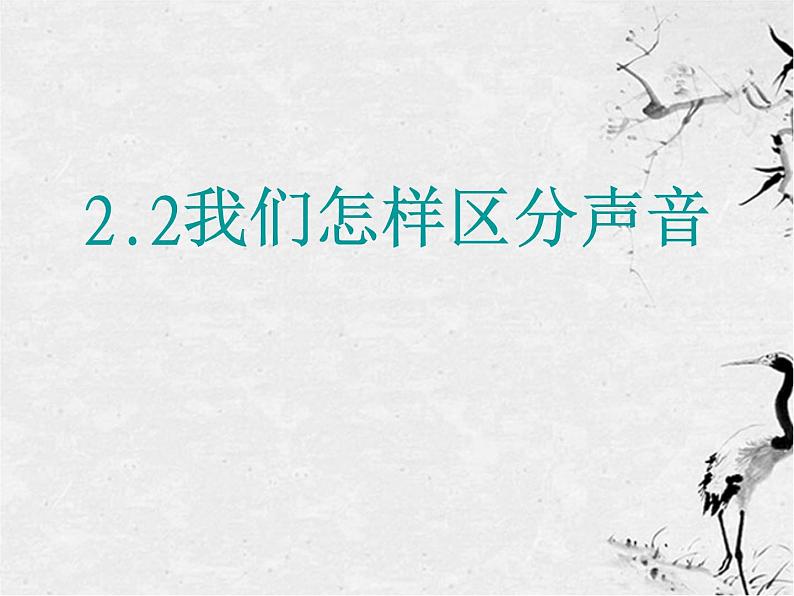 2.2我们怎样区分声音